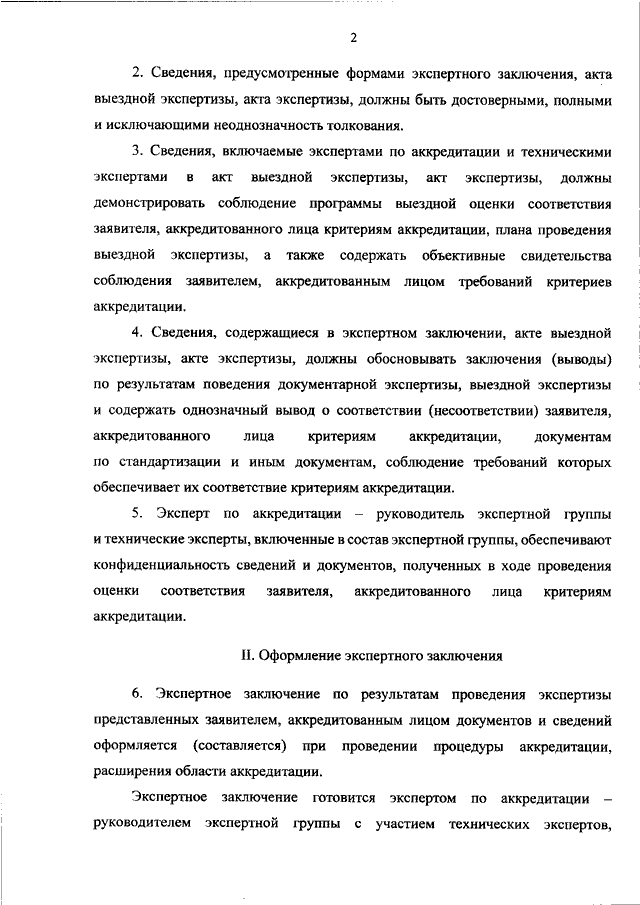 2

2. Сведения, предусмотренные формами экспертного заключения, акта выездной экспертизы, акта экспертизы, должны быть достоверными, полными и исключающими неоднозначность толкования.

3. Сведения, включаемые экспертами по аккредитации и техническими экспертами в акт выездной экспертизы, акт экспертизы, должны демонстрировать соблюдение программы выездной оценки соответствия заявителя, аккредитованного лица критериям аккредитации, плана проведения выездной экспертизы, а также содержать объективные свидетельства соблюдения заявителем, аккредитованным лицом требований критериев аккредитации.

4. Сведения, содержащиеся в экспертном заключении, акте выездной экспертизы, акте экспертизы, должны обосновывать заключения (выводы) по результатам поведения документарной экспертизы, выездной экспертизы и содержать однозначный вывод о соответствии (несоответствии) заявителя, аккредитованного лица критериям аккредитации, документам по стандартизации и иным документам, соблюдение требований которых обеспечивает их соответствие критериям аккредитации.

5. Эксперт по аккредитации – руководитель экспертной группы и технические эксперты, включенные в состав экспертной группы, обеспечивают конфиденциальность сведений и документов, полученных в ходе проведения оценки соответствия заявителя, аккредитованного лица критериям аккредитации.

II. Оформление экспертного заключения

6. Экспертное заключение по результатам проведения экспертизы представленных заявителем, аккредитованным лицом документов и сведений оформляется (составляется) при проведении процедуры аккредитации, расширения области аккредитации.

Экспертное заключение готовится экспертом по аккредитации – руководителем экспертной группы с участием технических экспертов,